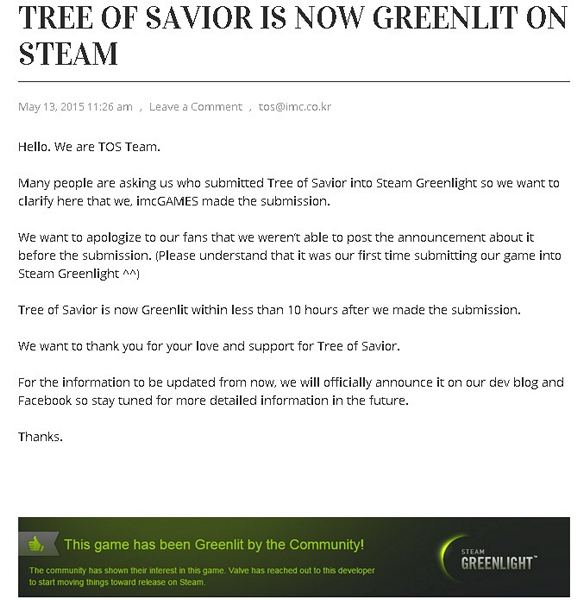 TREE OF SAVIOR IS NOW GREENLIT ON STEAM

May 13, 2015 11:26 am , Leave a Comment , tos@imc.co.kr

Hello. We are TOS Team.

Many people are asking us who submitted Tree of Savior into Steam Greenlight so we want to clarify here that we, imcGAMES made the submission.

We want to apologize to our fans that we weren't able to post the announcement about it before the submission. (Please understand that it was our first time submitting our game into Steam Greenlight ^^)

Tree of Savior is now Greenlit within less than 10 hours after we made the submission.

We want to thank you for your love and support for Tree of Savior.

For the information to be updated from now, we will officially announce it on our dev blog and Facebook so stay tuned for more detailed information in the future.

Thanks.

This game has been Greenlit by the Community!

The community has shown their interest in this game. Valve has reached out to this developer to start moving things toward release on Steam.

STEAM GREENLIGHT™